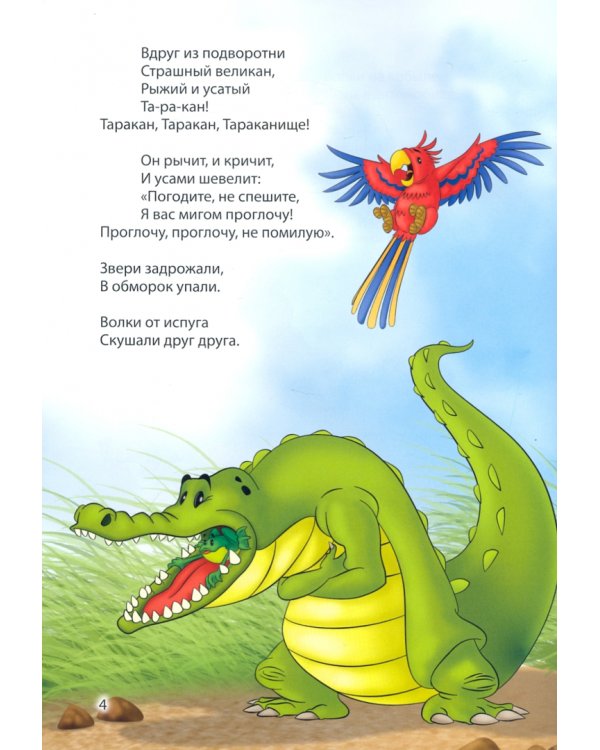 Вдруг из подворотни
Страшный великан,
Рыжий и усатый
Та-ра-кан!
Таракан, Таракан, Тараканище!

Он рычит, и кричит,
И усами шевелит:
«Погодите, не спешите,
Я вас мигом проглочу!
Проглочу, проглочу, не помилую».

Звери задрожали,
В обморок упали.

Волки от испуга
Скушали друг друга.

4